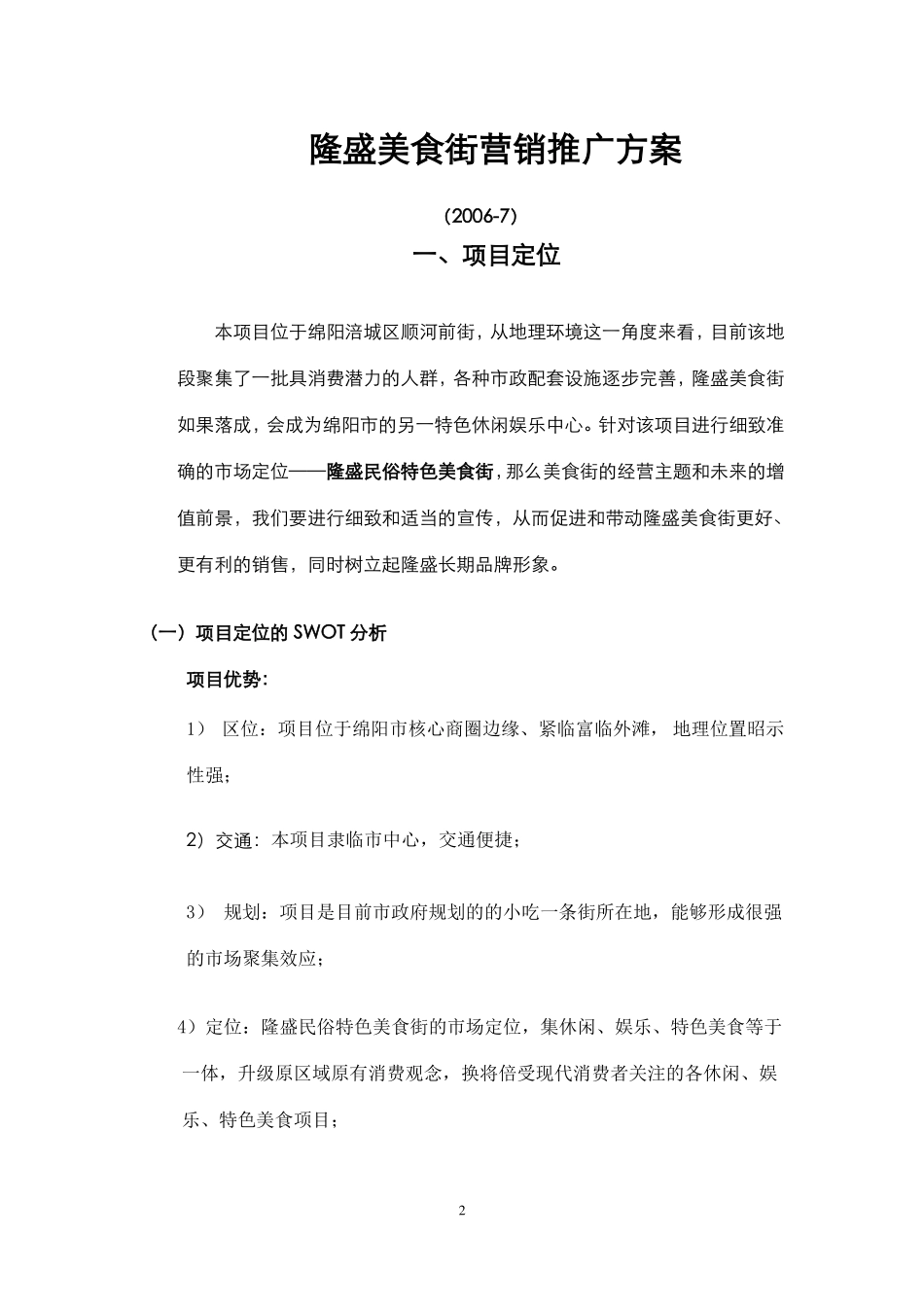 隆盛美食街营销推广方案

（2006-7）

一、项目定位

本项目位于绵阳涪城区顺河前街，从地理环境这一角度来看，目前该地段聚集了一批具消费潜力的人群，各种市政配套设施逐步完善，隆盛美食街如果落成，会成为绵阳市的另一特色休闲娱乐中心。针对该项目进行细致准确的市场定位——隆盛民俗特色美食街，那么美食街的经营主题和未来的增值前景，我们要进行细致和适当的宣传，从而促进和带动隆盛美食街更好、更有利的销售，同时树立起隆盛长期品牌形象。

（一）项目定位的 SWOT 分析

项目优势：

1） 区位：项目位于绵阳市核心商圈边缘、紧临富临外滩， 地理位置昭示性强；

2）交通：本项目隶临市中心，交通便捷；

3） 规划：项目是目前市政府规划的的小吃一条街所在地，能够形成很强的市场聚集效应；

4）定位：隆盛民俗特色美食街的市场定位，集休闲、娱乐、特色美食等于一体，升级原区域原有消费观念，换将倍受现代消费者关注的各休闲、娱乐、特色美食项目；

2